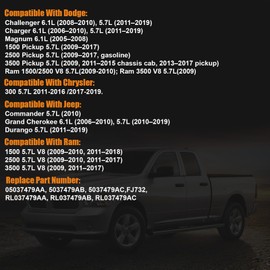 Compatible With Dodge:
Challenger 6.1L (2008–2010), 5.7L (2011–2019)
Charger 6.1L (2006–2010), 5.7L (2011–2019)
Magnum 6.1L (2005–2008)
1500 Pickup 5.7L (2009–2017)
2500 Pickup 5.7L (2009–2017, gasoline)
3500 Pickup 5.7L (2009, 2011–2015 chassis cab, 2013–2017 pickup)
Ram 1500/2500 V8 5.7L(2009-2010); Ram 3500 V8 5.7L(2009)

Compatible With Chrysler:
300 5.7L 2011-2016 /2017-2019.

Compatible With Jeep:
Commander 5.7L (2010)
Grand Cherokee 6.1L (2006–2010), 5.7L (2010–2019)
Durango 5.7L (2011–2019)

Compatible With Ram:
1500 5.7L V8 (2009–2010, 2011–2018)
2500 5.7L V8 (2009–2010, 2011–2017)
3500 5.7L V8 (2009, 2011–2017)

Replace Part Number:
05037479AA, 5037479AB, 5037479AC,FJ732,
RL037479AA, RL037479AB, RL037479AC